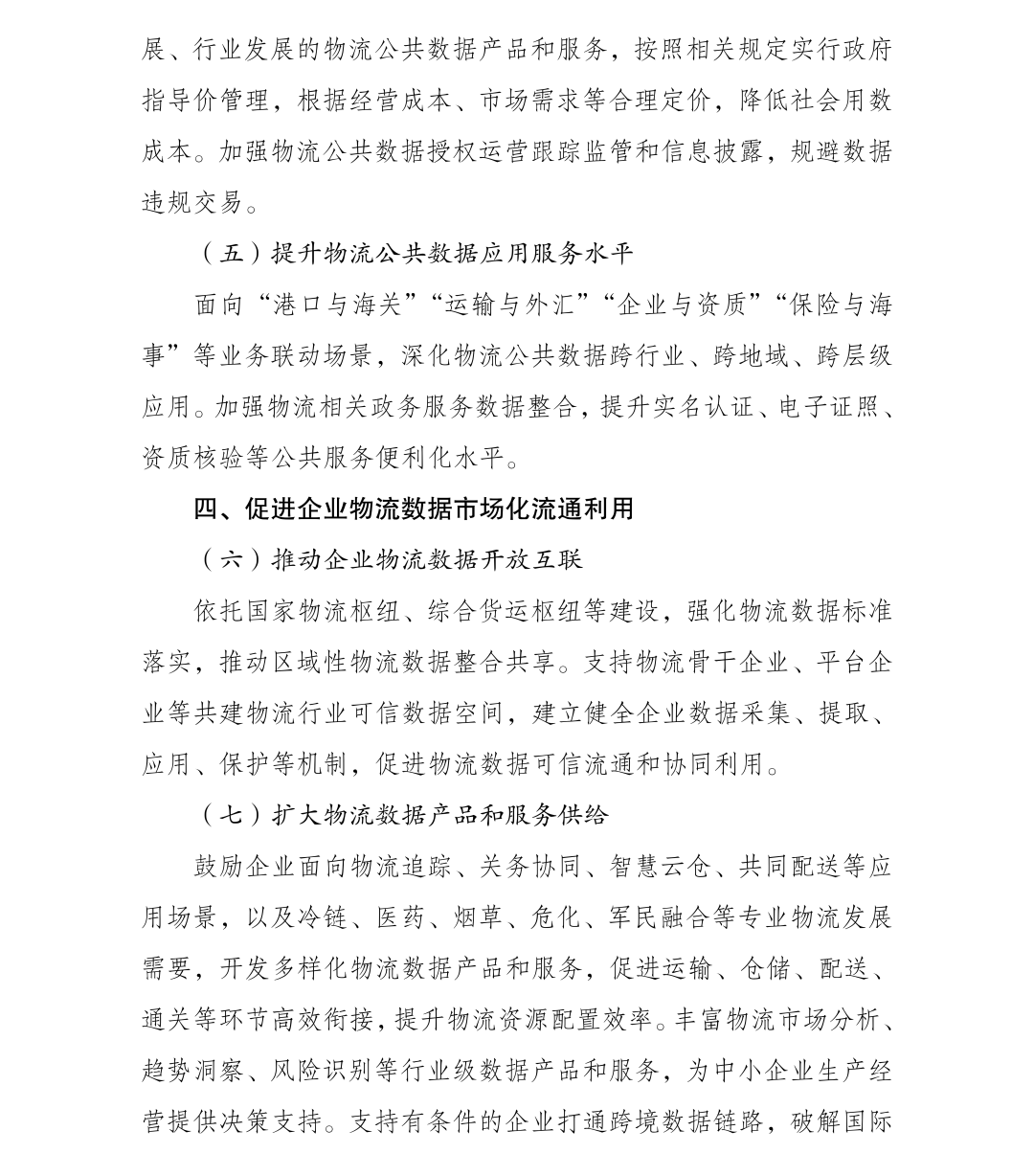 展、行业发展的物流公共数据产品和服务，按照相关规定实行政府指导价管理，根据经营成本、市场需求等合理定价，降低社会用数成本。加强物流公共数据授权运营跟踪监管和信息披露，规避数据违规交易。

（五）提升物流公共数据应用服务水平

面向“港口与海关”“运输与外汇”“企业与资质”“保险与海事”等业务联动场景，深化物流公共数据跨行业、跨地域、跨层级应用。加强物流相关政务服务数据整合，提升实名认证、电子证照、资质核验等公共服务便利化水平。

四、促进企业物流数据市场化流通利用

（六）推动企业物流数据开放互联

依托国家物流枢纽、综合货运枢纽等建设，强化物流数据标准落实，推动区域性物流数据整合共享。支持物流骨干企业、平台企业等共建物流行业可信数据空间，建立健全企业数据采集、提取、应用、保护等机制，促进物流数据可信流通和协同利用。

（七）扩大物流数据产品和服务供给

鼓励企业面向物流追踪、关务协同、智慧云仓、共同配送等应用场景，以及冷链、医药、烟草、危化、军民融合等专业物流发展需要，开发多样化物流数据产品和服务，促进运输、仓储、配送、通关等环节高效衔接，提升物流资源配置效率。丰富物流市场分析、趋势洞察、风险识别等行业级数据产品和服务，为中小企业生产经营提供决策支持。支持有条件的企业打通跨境数据链路，破解国际